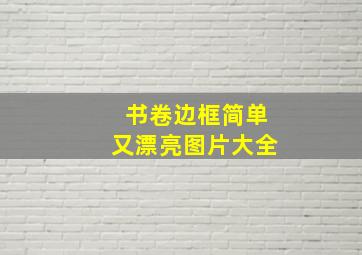 书卷边框简单
又漂亮图片大全